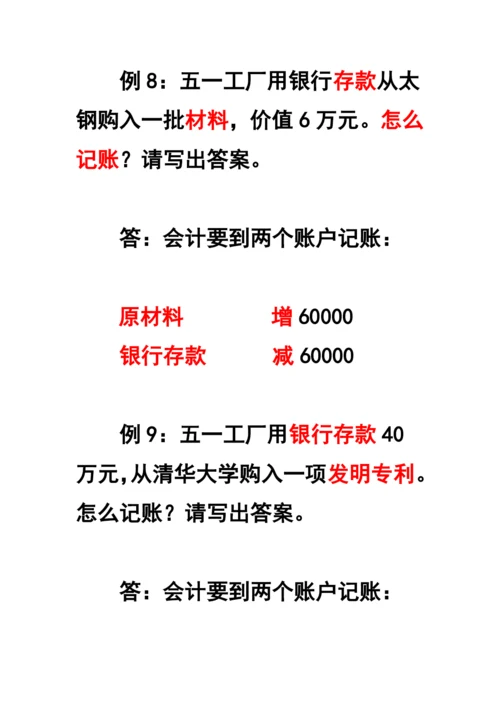 例 8：五一工厂用银行存款从太钢购入一批材料，价值 6 万元。怎么记账？请写出答案。

答：会计要到两个账户记账：

原材料 增 60000
银行存款 减 60000

例 9：五一工厂用银行存款 40 万元，从清华大学购入一项发明专利。怎么记账？请写出答案。

答：会计要到两个账户记账：